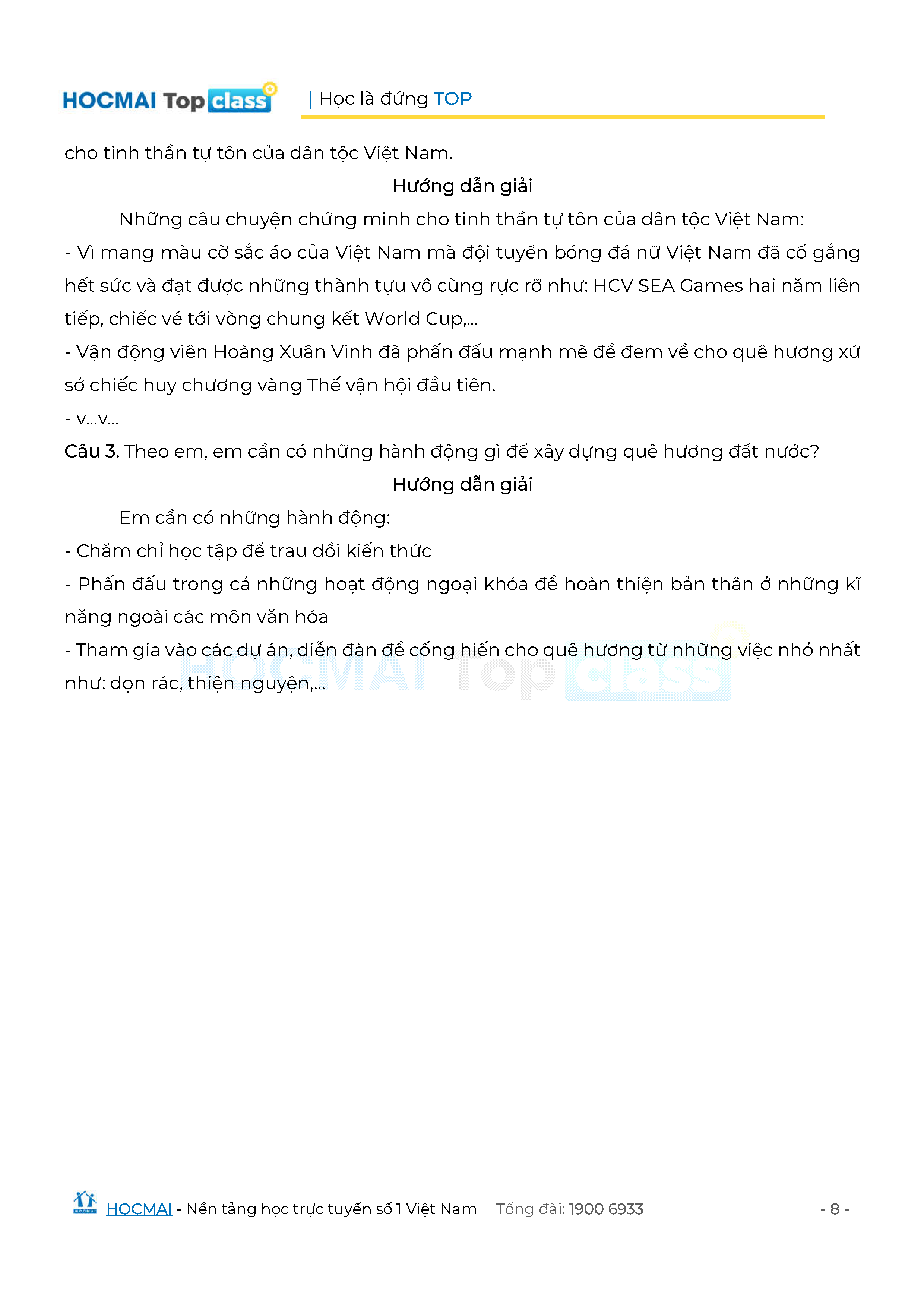 HOCMAI Top class | Học là đứng TOP

cho tinh thần tự tôn của dân tộc Việt Nam.

Hướng dẫn giải

Những câu chuyện chứng minh cho tinh thần tự tôn của dân tộc Việt Nam:

- Vì mang màu cờ sắc áo của Việt Nam mà đội tuyển bóng đá nữ Việt Nam đã cố gắng hết sức và đạt được những thành tựu vô cùng rực rỡ như: HCV SEA Games hai năm liên tiếp, chiếc vé tới vòng chung kết World Cup,...

- Vận động viên Hoàng Xuân Vinh đã phấn đấu mạnh mẽ để đem về cho quê hương xứ sở chiếc huy chương vàng Thế vận hội đầu tiên.

- v...v...

Câu 3. Theo em, em cần có những hành động gì để xây dựng quê hương đất nước?

Hướng dẫn giải

Em cần có những hành động:

- Chăm chỉ học tập để trau dồi kiến thức

- Phấn đấu trong cả những hoạt động ngoại khóa để hoàn thiện bản thân ở những kĩ năng ngoài các môn văn hóa

- Tham gia vào các dự án, diễn đàn để cống hiến cho quê hương từ những việc nhỏ nhất như: dọn rác, thiện nguyện,...

HOCMAI Top class

HOCMAI HOCMAI - Nền tảng học trực tuyến số 1 Việt Nam Tổng đài: 1900 6933 - 8 -